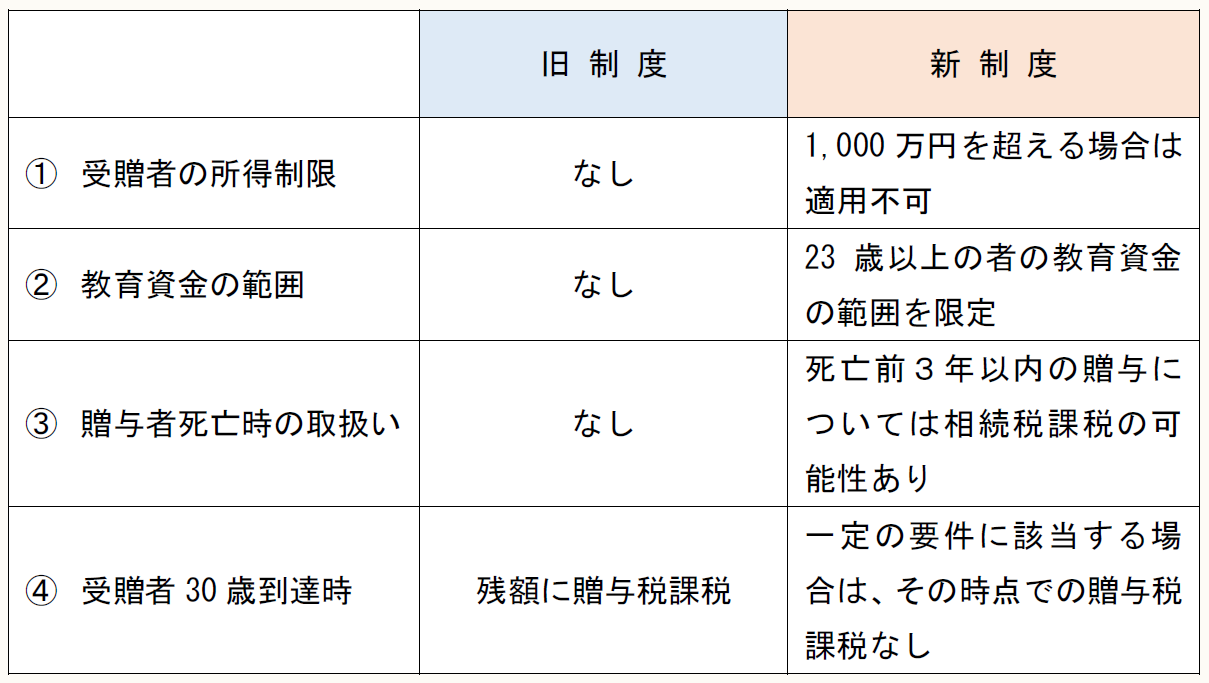 |  | 旧制度 | 新制度 |
|---|---|---|
| ①受贈者の所得制限 | なし | 1,000万円を超える場合は適用不可 |
| ②教育資金の範囲 | なし | 23歳以上の者の教育資金の範囲を限定 |
| ③贈与者死亡時の取扱い | なし | 死亡前3年以内の贈与については相続税課税の可能性あり |
| ④受贈者30歳到達時 | 残額に贈与税課税 | 一定の要件に該当する場合は、その時点での贈与税課税なし |